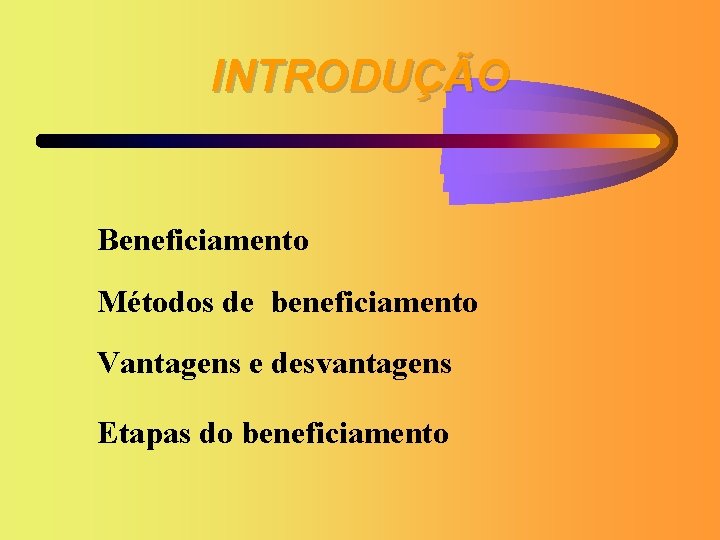 INTRODUÇÃO

Beneficiamento

Métodos de beneficiamento

Vantagens e desvantagens

Etapas do beneficiamento